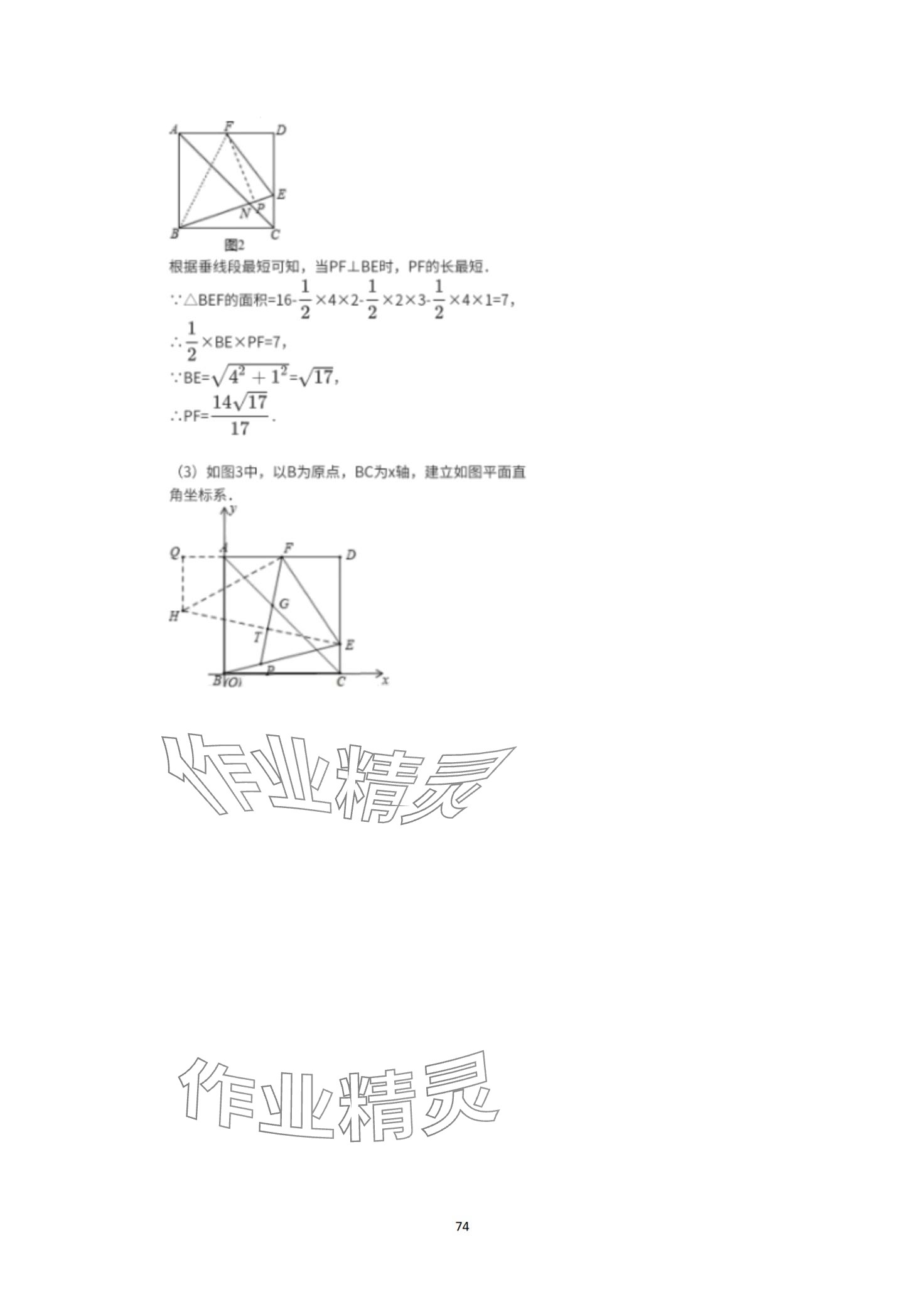 A F D E N P B C
图2

根据垂线段最短可知，当PF⊥BE时，PF的长最短．

∵△BEF的面积=16-$\frac{1}{2}$×4×2-$\frac{1}{2}$×2×3-$\frac{1}{2}$×4×1=7，

∴$\frac{1}{2}$×BE×PF=7，

∵BE=$\sqrt{4^2+1^2}$=$\sqrt{17}$，

∴PF=$\frac{14\sqrt{17}}{17}$．

（3）如图3中，以B为原点，BC为x轴，建立如图平面直角坐标系．

y Q A F D G H T E P B(O) C x

作业精灵

作业精灵

74